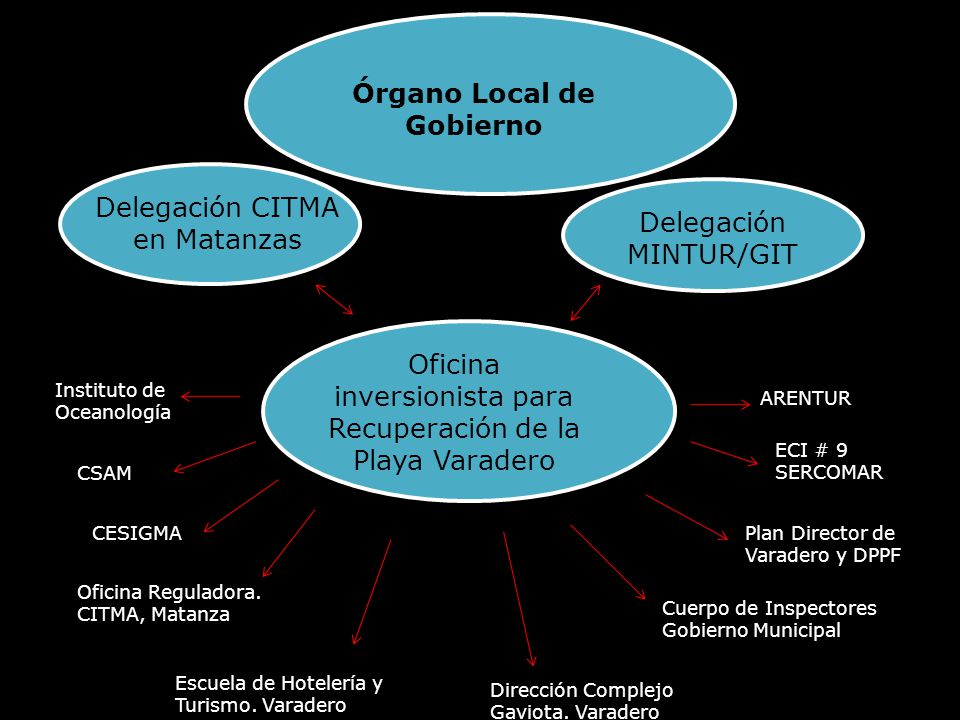 Órgano Local de Gobierno

Delegación CITMA en Matanzas

Delegación MINTUR/GIT

Oficina inversionista para Recuperación de la Playa Varadero

Instituto de Oceanología

CSAM

CESIGMA

Oficina Reguladora. CITMA, Matanza

Escuela de Hotelería y Turismo. Varadero

Dirección Complejo Gaviota. Varadero

Cuerpo de Inspectores Gobierno Municipal

Plan Director de Varadero y DPPF

ECI # 9 SERCOMAR

ARENTUR